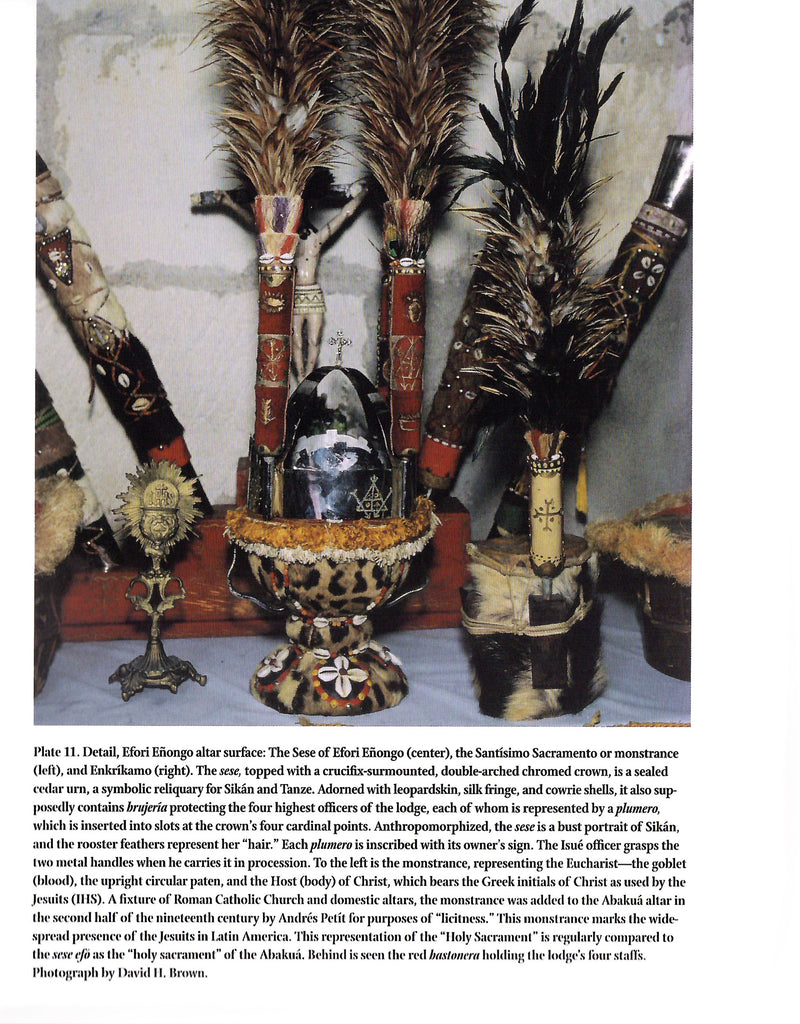 Plate 11. Detail, Efori Eñongo altar surface: The Sese of Efori Eñongo (center), the Santísimo Sacramento or monstrance (left), and Enkríkamo (right). The sese, topped with a crucifix-surmounted, double-arched chromed crown, is a sealed cedar urn, a symbolic reliquary for Sikán and Tanze. Adorned with leopardskin, silk fringe, and cowrie shells, it also supposedly contains brujería protecting the four highest officers of the lodge, each of whom is represented by a plumero, which is inserted into slots at the crown's four cardinal points. Anthropomorphized, the sese is a bust portrait of Sikán, and the rooster feathers represent her "hair." Each plumero is inscribed with its owner's sign. The Isué officer grasps the two metal handles when he carries it in procession. To the left is the monstrance, representing the Eucharist—the goblet (blood), the upright circular paten, and the Host (body) of Christ, which bears the Greek initials of Christ as used by the Jesuits (IHS). A fixture of Roman Catholic Church and domestic altars, the monstrance was added to the Abakuá altar in the second half of the nineteenth century by Andrés Petít for purposes of "licitness." This monstrance marks the widespread presence of the Jesuits in Latin America. This representation of the "Holy Sacrament" is regularly compared to the sese efó as the "holy sacrament" of the Abakuá. Behind is seen the red bastonera holding the lodge's four staffs. Photograph by David H. Brown.